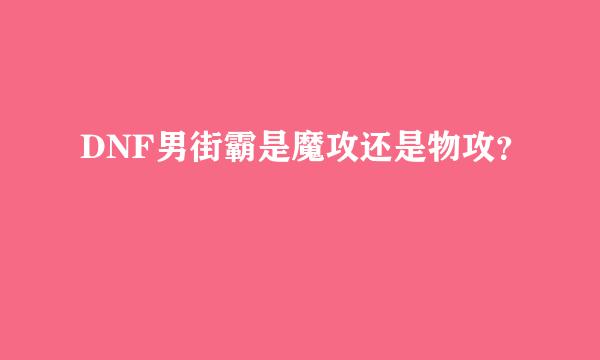 DNF男街霸是魔攻还是物攻?